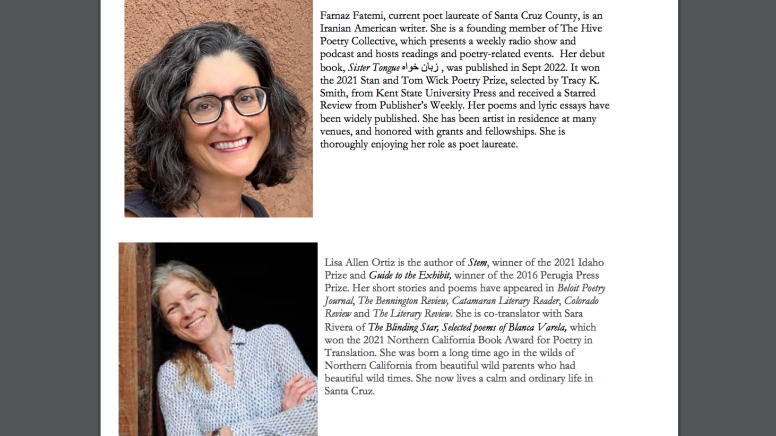 Farnaz Fatemi, current poet laureate of Santa Cruz County, is an Iranian American writer. She is a founding member of The Hive Poetry Collective, which presents a weekly radio show and podcast and hosts readings and poetry-related events. Her debut book, Sister Tongue زبان خواه , was published in Sept 2022. It won the 2021 Stan and Tom Wick Poetry Prize, selected by Tracy K. Smith, from Kent State University Press and received a Starred Review from Publisher's Weekly. Her poems and lyric essays have been widely published. She has been artist in residence at many venues, and honored with grants and fellowships. She is thoroughly enjoying her role as poet laureate.

Lisa Allen Ortiz is the author of Stem, winner of the 2021 Idaho Prize and Guide to the Exhibit, winner of the 2016 Perugia Press Prize. Her short stories and poems have appeared in Beloit Poetry Journal, The Bennington Review, Catamaran Literary Reader, Colorado Review and The Literary Review. She is co-translator with Sara Rivera of The Blinding Star, Selected poems of Blanca Varela, which won the 2021 Northern California Book Award for Poetry in Translation. She was born a long time ago in the wilds of Northern California from beautiful wild parents who had beautiful wild times. She now lives a calm and ordinary life in Santa Cruz.